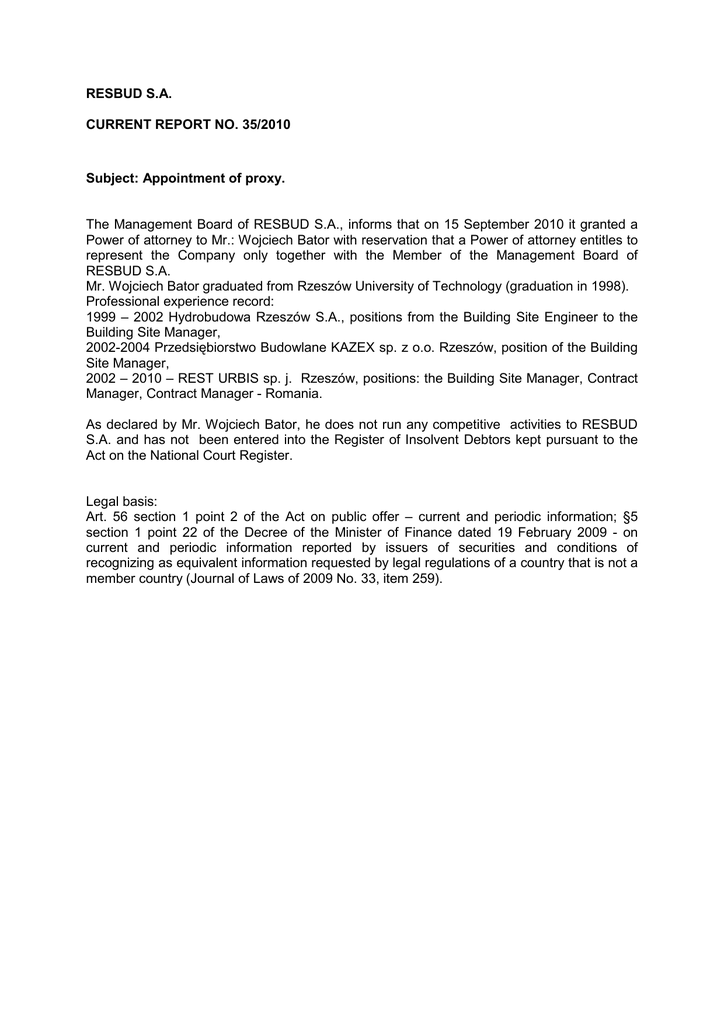 RESBUD S.A.

CURRENT REPORT NO. 35/2010

Subject: Appointment of proxy.

The Management Board of RESBUD S.A., informs that on 15 September 2010 it granted a Power of attorney to Mr.: Wojciech Bator with reservation that a Power of attorney entitles to represent the Company only together with the Member of the Management Board of RESBUD S.A.
Mr. Wojciech Bator graduated from Rzeszów University of Technology (graduation in 1998).
Professional experience record:
1999 – 2002 Hydrobudowa Rzeszów S.A., positions from the Building Site Engineer to the Building Site Manager,
2002-2004 Przedsiębiorstwo Budowlane KAZEX sp. z o.o. Rzeszów, position of the Building Site Manager,
2002 – 2010 – REST URBIS sp. j. Rzeszów, positions: the Building Site Manager, Contract Manager, Contract Manager - Romania.

As declared by Mr. Wojciech Bator, he does not run any competitive activities to RESBUD S.A. and has not been entered into the Register of Insolvent Debtors kept pursuant to the Act on the National Court Register.

Legal basis:
Art. 56 section 1 point 2 of the Act on public offer – current and periodic information; §5 section 1 point 22 of the Decree of the Minister of Finance dated 19 February 2009 - on current and periodic information reported by issuers of securities and conditions of recognizing as equivalent information requested by legal regulations of a country that is not a member country (Journal of Laws of 2009 No. 33, item 259).